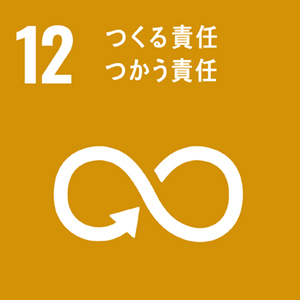 12
つくる責任
つかう責任